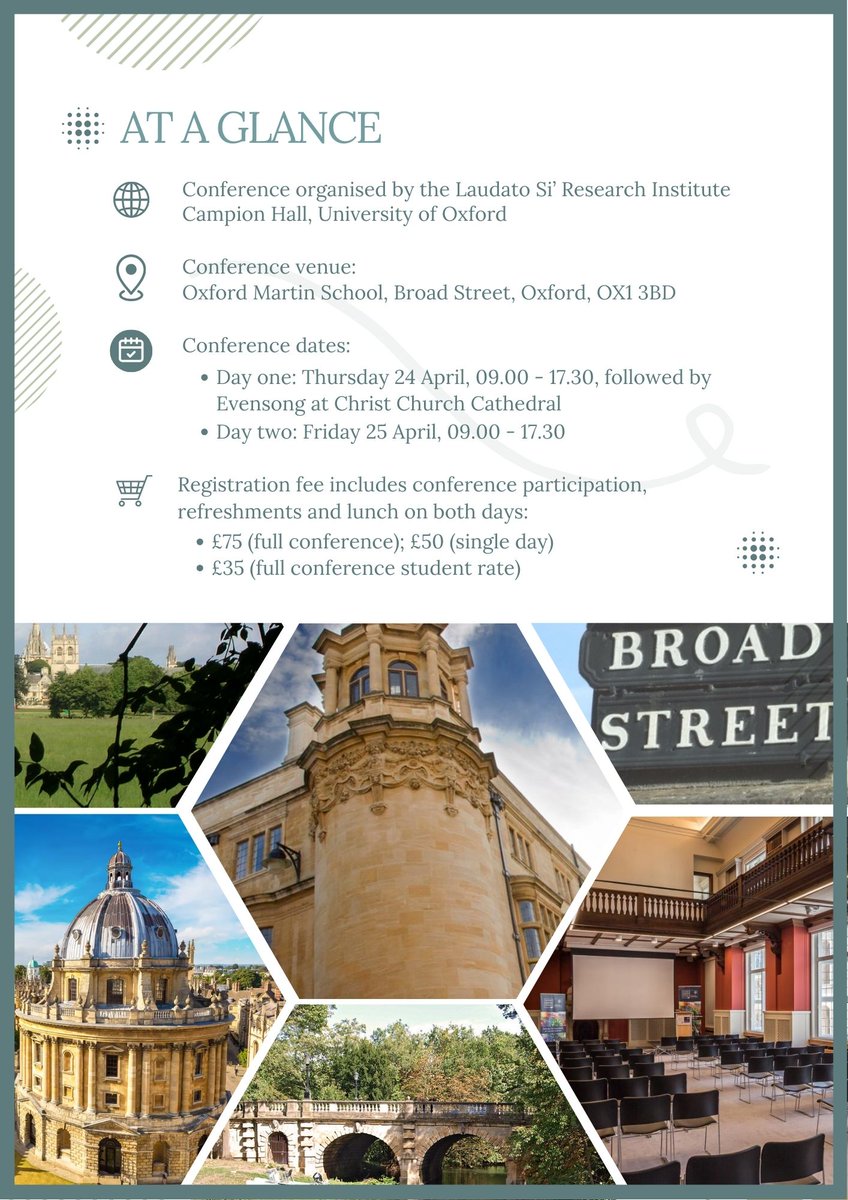 AT A GLANCE

Conference organised by the Laudato Si' Research Institute
Campion Hall, University of Oxford

Conference venue:
Oxford Martin School, Broad Street, Oxford, OX1 3BD

Conference dates:
• Day one: Thursday 24 April, 09.00 - 17.30, followed by Evensong at Christ Church Cathedral
• Day two: Friday 25 April, 09.00 - 17.30

Registration fee includes conference participation, refreshments and lunch on both days:
• £75 (full conference); £50 (single day)
• £35 (full conference student rate)

BROAD
STREET